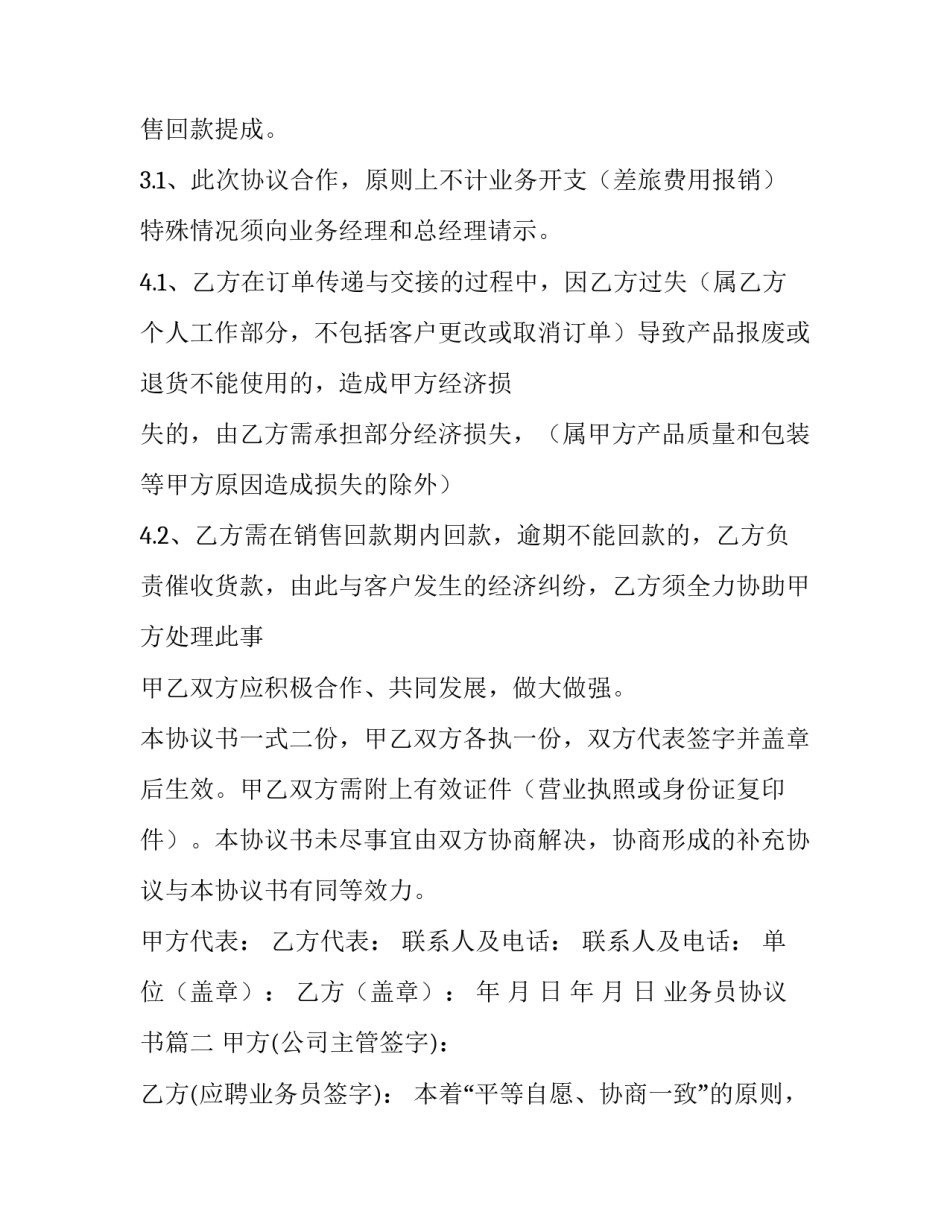 售回款提成。

3.1、此次协议合作，原则上不计业务开支（差旅费用报销）特殊情况须向业务经理和总经理请示。

4.1、乙方在订单传递与交接的过程中，因乙方过失（属乙方个人工作部分，不包括客户更改或取消订单）导致产品报废或退货不能使用的，造成甲方经济损

失的，由乙方需承担部分经济损失，（属甲方产品质量和包装等甲方原因造成损失的除外）

4.2、乙方需在销售回款期内回款，逾期不能回款的，乙方负责催收货款，由此与客户发生的经济纠纷，乙方须全力协助甲方处理此事

甲乙双方应积极合作、共同发展，做大做强。

本协议书一式二份，甲乙双方各执一份，双方代表签字并盖章后生效。甲乙双方需附上有效证件（营业执照或身份证复印件）。本协议书未尽事宜由双方协商解决，协商形成的补充协议与本协议书有同等效力。

甲方代表： 乙方代表： 联系人及电话： 联系人及电话： 单位（盖章）： 乙方（盖章）： 年 月 日 年 月 日 业务员协议书篇二 甲方(公司主管签字)：

乙方(应聘业务员签字)： 本着“平等自愿、协商一致”的原则，